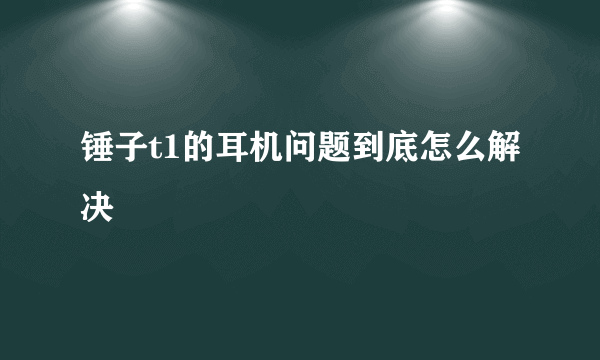 锤子t1的耳机问题到底怎么解决